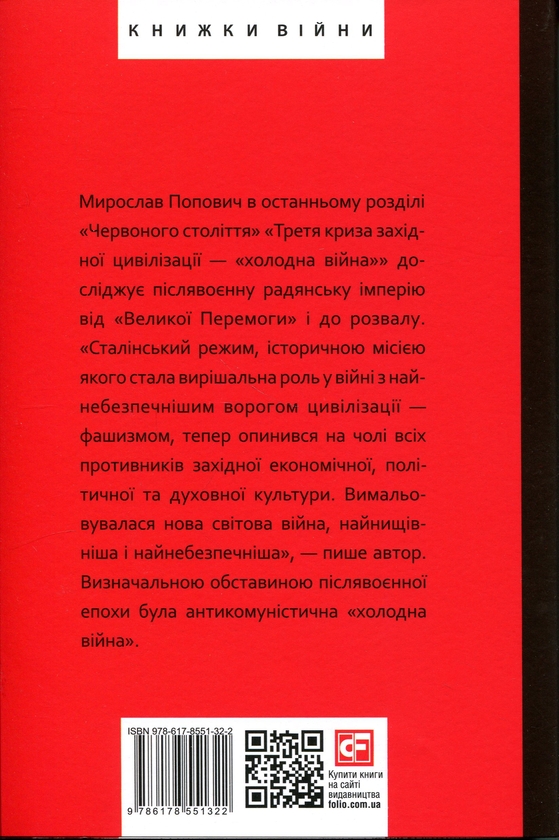 КНИЖКИ ВІЙНИ

Мирослав Попович в останньому розділі «Червоного століття» «Третя криза західної цивілізації — «холодна війна»» досліджує післявоєнну радянську імперію від «Великої Перемоги» і до розвалу. «Сталінський режим, історичною місією якого стала вирішальна роль у війні з найнебезпечнішим ворогом цивілізації — фашизмом, тепер опинився на чолі всіх противників західної економічної, політичної та духовної культури. Вимальовувалася нова світова війна, найнищівніша і найнебезпечніша», — пише автор. Визначальною обставиною післявоєнної епохи була антикомуністична «холодна війна».

ISBN 978-617-8551-32-2

9 786178 551322

CF

Купити книги на сайті видавництва folio.com.ua